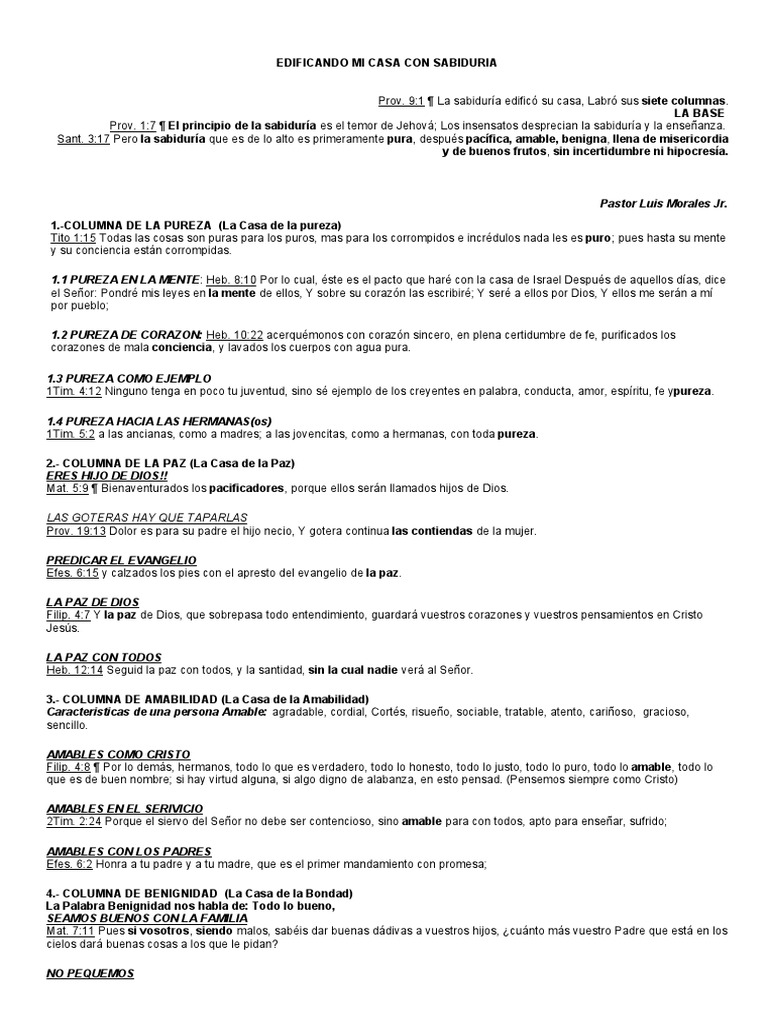 EDIFICANDO MI CASA CON SABIDURIA

Prov. 9:1 ¶ La sabiduría edificó su casa, Labró sus siete columnas.
LA BASE
Prov. 1:7 ¶ El principio de la sabiduría es el temor de Jehová; Los insensatos desprecian la sabiduría y la enseñanza.
Sant. 3:17 Pero la sabiduría que es de lo alto es primeramente pura, después pacífica, amable, benigna, llena de misericordia y de buenos frutos, sin incertidumbre ni hipocresía.

Pastor Luis Morales Jr.

1.-COLUMNA DE LA PUREZA (La Casa de la pureza)
Tito 1:15 Todas las cosas son puras para los puros, mas para los corrompidos e incrédulos nada les es puro; pues hasta su mente y su conciencia están corrompidas.

1.1 PUREZA EN LA MENTE: Heb. 8:10 Por lo cual, éste es el pacto que haré con la casa de Israel Después de aquellos días, dice el Señor: Pondré mis leyes en la mente de ellos, Y sobre su corazón las escribiré; Y seré a ellos por Dios, Y ellos me serán a mí por pueblo;

1.2 PUREZA DE CORAZON: Heb. 10:22 acerquémonos con corazón sincero, en plena certidumbre de fe, purificados los corazones de mala conciencia, y lavados los cuerpos con agua pura.

1.3 PUREZA COMO EJEMPLO
1Tim. 4:12 Ninguno tenga en poco tu juventud, sino sé ejemplo de los creyentes en palabra, conducta, amor, espíritu, fe ypureza.

1.4 PUREZA HACIA LAS HERMANAS(os)
1Tim. 5:2 a las ancianas, como a madres; a las jovencitas, como a hermanas, con toda pureza.

2.- COLUMNA DE LA PAZ (La Casa de la Paz)
ERES HIJO DE DIOS!!
Mat. 5:9 ¶ Bienaventurados los pacificadores, porque ellos serán llamados hijos de Dios.

LAS GOTERAS HAY QUE TAPARLAS
Prov. 19:13 Dolor es para su padre el hijo necio, Y gotera continua las contiendas de la mujer.

PREDICAR EL EVANGELIO
Efes. 6:15 y calzados los pies con el apresto del evangelio de la paz.

LA PAZ DE DIOS
Filip. 4:7 Y la paz de Dios, que sobrepasa todo entendimiento, guardará vuestros corazones y vuestros pensamientos en Cristo Jesús.

LA PAZ CON TODOS
Heb. 12:14 Seguid la paz con todos, y la santidad, sin la cual nadie verá al Señor.

3.- COLUMNA DE AMABILIDAD (La Casa de la Amabilidad)
Caracteristicas de una persona Amable: agradable, cordial, Cortés, risueño, sociable, tratable, atento, cariñoso, gracioso, sencillo.

AMABLES COMO CRISTO
Filip. 4:8 ¶ Por lo demás, hermanos, todo lo que es verdadero, todo lo honesto, todo lo justo, todo lo puro, todo lo amable, todo lo que es de buen nombre; si hay virtud alguna, si algo digno de alabanza, en esto pensad. (Pensemos siempre como Cristo)

AMABLES EN EL SERIVICIO
2Tim. 2:24 Porque el siervo del Señor no debe ser contencioso, sino amable para con todos, apto para enseñar, sufrido;

AMABLES CON LOS PADRES
Efes. 6:2 Honra a tu padre y a tu madre, que es el primer mandamiento con promesa;

4.- COLUMNA DE BENIGNIDAD (La Casa de la Bondad)
La Palabra Benignidad nos habla de: Todo lo bueno,
SEAMOS BUENOS CON LA FAMILIA
Mat. 7:11 Pues si vosotros, siendo malos, sabéis dar buenas dádivas a vuestros hijos, ¿cuánto más vuestro Padre que está en los cielos dará buenas cosas a los que le pidan?

NO PEQUEMOS